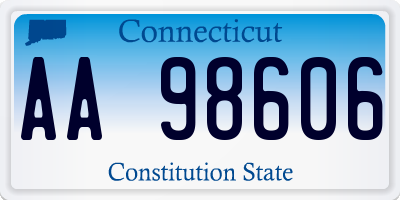 Connecticut

AA 98606

Constitution State